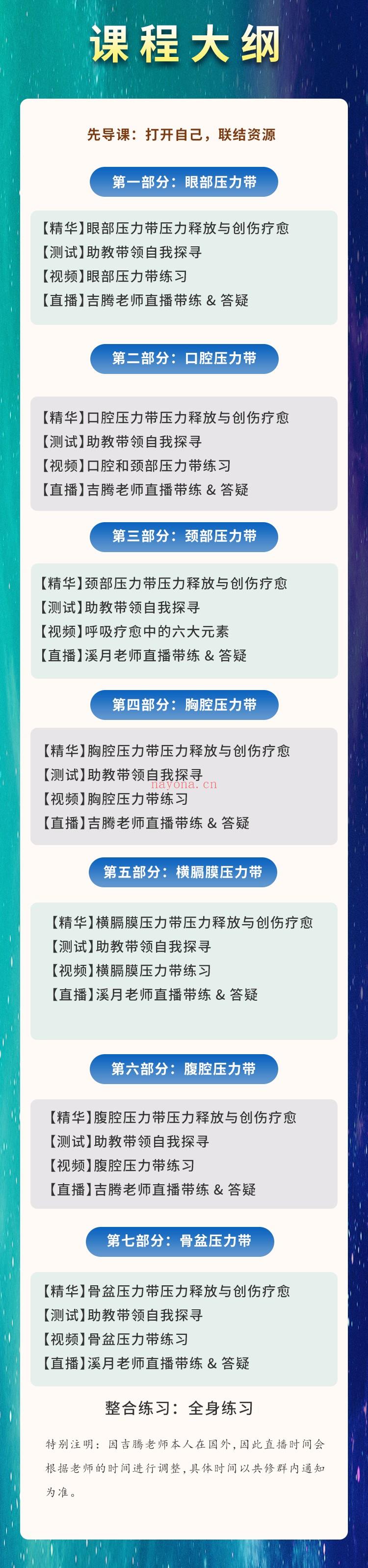 课程大纲

先导课：打开自己，联结资源

第一部分：眼部压力带

【精华】眼部压力带压力释放与创伤疗愈
【测试】助教带领自我探寻
【视频】眼部压力带练习
【直播】吉腾老师直播带练 & 答疑

第二部分：口腔压力带

【精华】口腔压力带压力释放与创伤疗愈
【测试】助教带领自我探寻
【视频】口腔和颈部压力带练习
【直播】吉腾老师直播带练 & 答疑

第三部分：颈部压力带

【精华】颈部压力带压力释放与创伤疗愈
【测试】助教带领自我探寻
【视频】呼吸疗愈中的六大元素
【直播】溪月老师直播带练 & 答疑

第四部分：胸腔压力带

【精华】胸腔压力带压力释放与创伤疗愈
【测试】助教带领自我探寻
【视频】胸腔压力带练习
【直播】吉腾老师直播带练 & 答疑

nayona.cn

第五部分：横膈膜压力带

【精华】横膈膜压力带压力释放与创伤疗愈
【测试】助教带领自我探寻
【视频】横膈膜压力带练习
【直播】溪月老师直播带练 & 答疑

第六部分：腹腔压力带

【精华】腹腔压力带压力释放与创伤疗愈
【测试】助教带领自我探寻
【视频】腹腔压力带练习
【直播】吉腾老师直播带练 & 答疑

第七部分：骨盆压力带

【精华】骨盆压力带压力释放与创伤疗愈
【测试】助教带领自我探寻
【视频】骨盆压力带练习
【直播】溪月老师直播带练 & 答疑

整合练习：全身练习

特别注明：因吉腾老师本人在国外，因此直播时间会根据老师的时间进行调整，具体时间以共修群内通知为准。